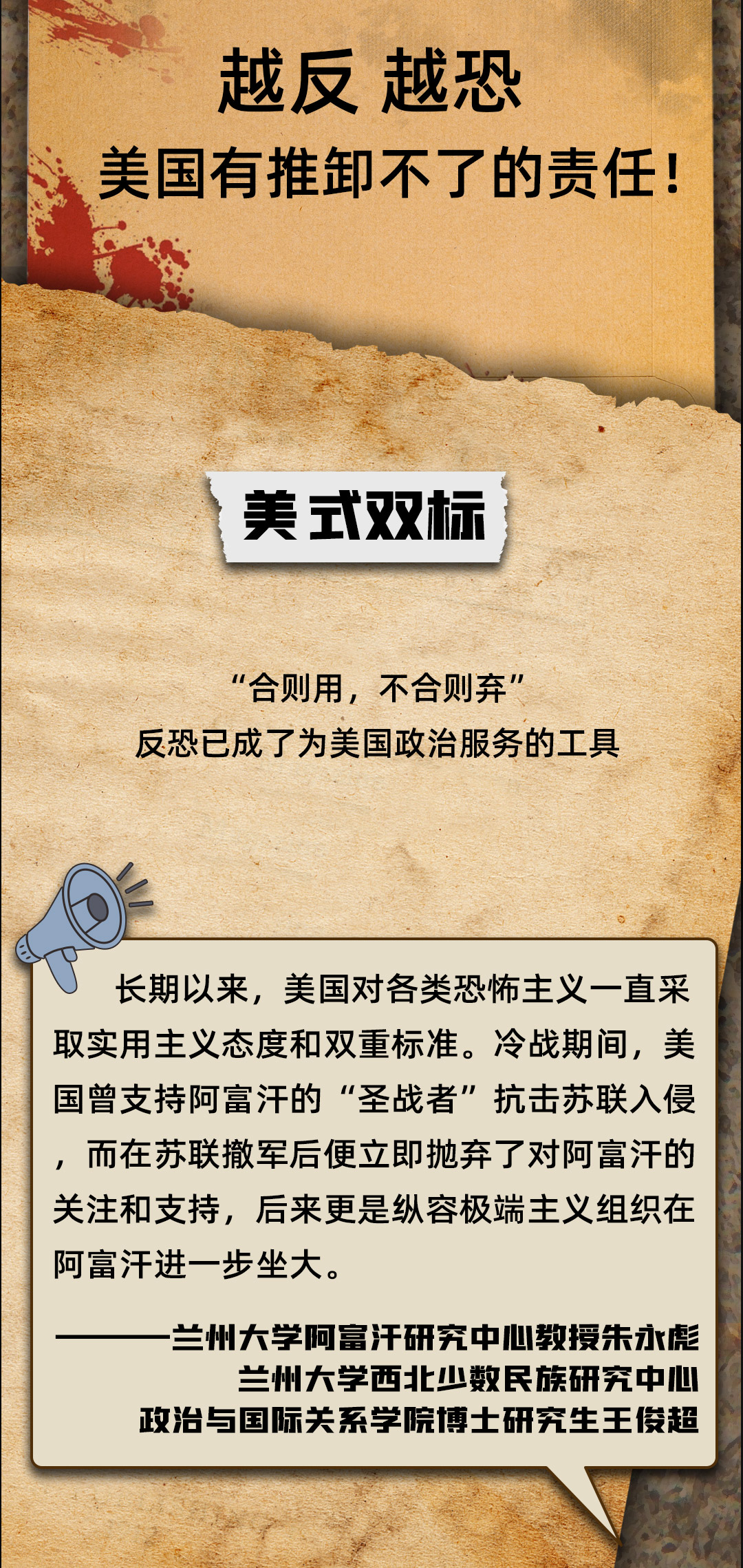 越反 越恐

美国有推卸不了的责任！

美式双标

“合则用，不合则弃”
反恐已成了为美国政治服务的工具

长期以来，美国对各类恐怖主义一直采取实用主义态度和双重标准。冷战期间，美国曾支持阿富汗的“圣战者”抗击苏联入侵，而在苏联撤军后便立即抛弃了对阿富汗的关注和支持，后来更是纵容极端主义组织在阿富汗进一步坐大。

———兰州大学阿富汗研究中心教授朱永彪
兰州大学西北少数民族研究中心
政治与国际关系学院博士研究生王俊超